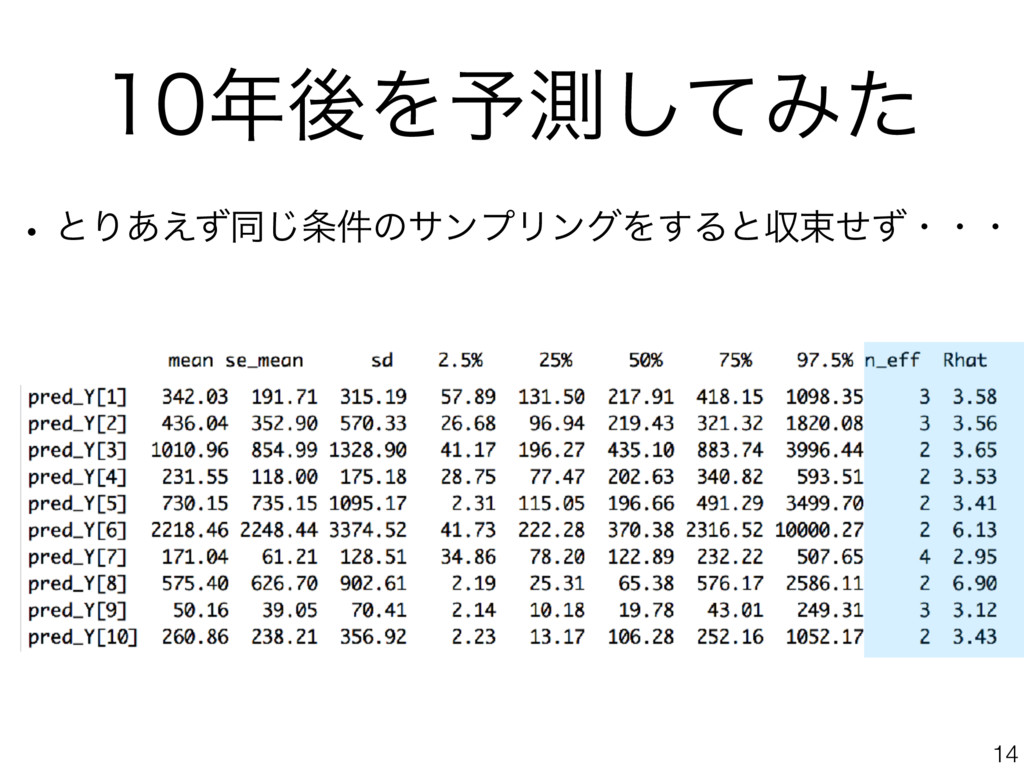 10年後を予測してみた

• とりあえず同じ条件のサンプリングをすると収束せず・・・

|  | mean | se_mean | sd | 2.5% | 25% | 50% | 75% | 97.5% | n_eff | Rhat |
|---|---|---|---|---|---|---|---|---|---|---|
| pred_Y[1] | 342.03 | 191.71 | 315.19 | 57.89 | 131.50 | 217.91 | 418.15 | 1098.35 | 3 | 3.58 |
| pred_Y[2] | 436.04 | 352.90 | 570.33 | 26.68 | 96.94 | 219.43 | 321.32 | 1820.08 | 3 | 3.56 |
| pred_Y[3] | 1010.96 | 854.99 | 1328.90 | 41.17 | 196.27 | 435.10 | 883.74 | 3996.44 | 2 | 3.65 |
| pred_Y[4] | 231.55 | 118.00 | 175.18 | 28.75 | 77.47 | 202.63 | 340.82 | 593.51 | 2 | 3.53 |
| pred_Y[5] | 730.15 | 735.15 | 1095.17 | 2.31 | 115.05 | 196.66 | 491.29 | 3499.70 | 2 | 3.41 |
| pred_Y[6] | 2218.46 | 2248.44 | 3374.52 | 41.73 | 222.28 | 370.38 | 2316.52 | 10000.27 | 2 | 6.13 |
| pred_Y[7] | 171.04 | 61.21 | 128.51 | 34.86 | 78.20 | 122.89 | 232.22 | 507.65 | 4 | 2.95 |
| pred_Y[8] | 575.40 | 626.70 | 902.61 | 2.19 | 25.31 | 65.38 | 576.17 | 2586.11 | 2 | 6.90 |
| pred_Y[9] | 50.16 | 39.05 | 70.41 | 2.14 | 10.18 | 19.78 | 43.01 | 249.31 | 3 | 3.12 |
| pred_Y[10] | 260.86 | 238.21 | 356.92 | 2.23 | 13.17 | 106.28 | 252.16 | 1052.17 | 2 | 3.43 |

14